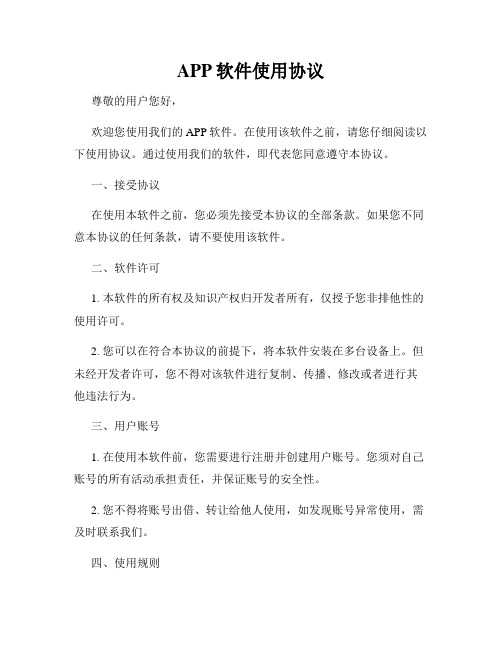 APP 软件使用协议

尊敬的用户您好，

欢迎您使用我们的 APP 软件。在使用该软件之前，请您仔细阅读以下使用协议。通过使用我们的软件，即代表您同意遵守本协议。

一、接受协议

在使用本软件之前，您必须先接受本协议的全部条款。如果您不同意本协议的任何条款，请不要使用该软件。

二、软件许可

1. 本软件的所有权及知识产权归开发者所有，仅授予您非排他性的使用许可。

2. 您可以在符合本协议的前提下，将本软件安装在多台设备上。但未经开发者许可，您不得对该软件进行复制、传播、修改或者进行其他违法行为。

三、用户账号

1. 在使用本软件前，您需要进行注册并创建用户账号。您须对自己账号的所有活动承担责任，并保证账号的安全性。

2. 您不得将账号出借、转让给他人使用，如发现账号异常使用，需及时联系我们。

四、使用规则